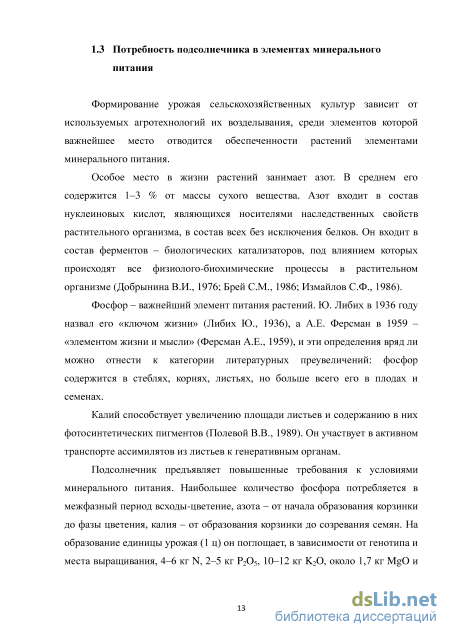 1.3 Потребность подсолнечника в элементах минерального питания

Формирование урожая сельскохозяйственных культур зависит от используемых агротехнологий их возделывания, среди элементов которой важнейшее место отводится обеспеченности растений элементами минерального питания.

Особое место в жизни растений занимает азот. В среднем его содержится 1–3 % от массы сухого вещества. Азот входит в состав нуклеиновых кислот, являющихся носителями наследственных свойств растительного организма, в состав всех без исключения белков. Он входит в состав ферментов – биологических катализаторов, под влиянием которых происходят все физиолого-биохимические процессы в растительном организме (Добрынина В.И., 1976; Брей С.М., 1986; Измайлов С.Ф., 1986).

Фосфор – важнейший элемент питания растений. Ю. Либих в 1936 году назвал его «ключом жизни» (Либих Ю., 1936), а А.Е. Ферсман в 1959 – «элементом жизни и мысли» (Ферсман А.Е., 1959), и эти определения вряд ли можно отнести к категории литературных преувеличений: фосфор содержится в стеблях, корнях, листьях, но больше всего его в плодах и семенах.

Калий способствует увеличению площади листьев и содержанию в них фотосинтетических пигментов (Полевой В.В., 1989). Он участвует в активном транспорте ассимилятов из листьев к генеративным органам.

Подсолнечник предъявляет повышенные требования к условиями минерального питания. Наибольшее количество фосфора потребляется в межфазный период всходы-цветение, азота – от начала образования корзинки до фазы цветения, калия – от образования корзинки до созревания семян. На образование единицы урожая (1 ц) он поглощает, в зависимости от генотипа и места выращивания, 4–6 кг N, 2–5 кг $P_2O_5$, 10–12 кг $K_2O$, около 1,7 кг MgO и

13

dsLib.net
библиотека диссертаций